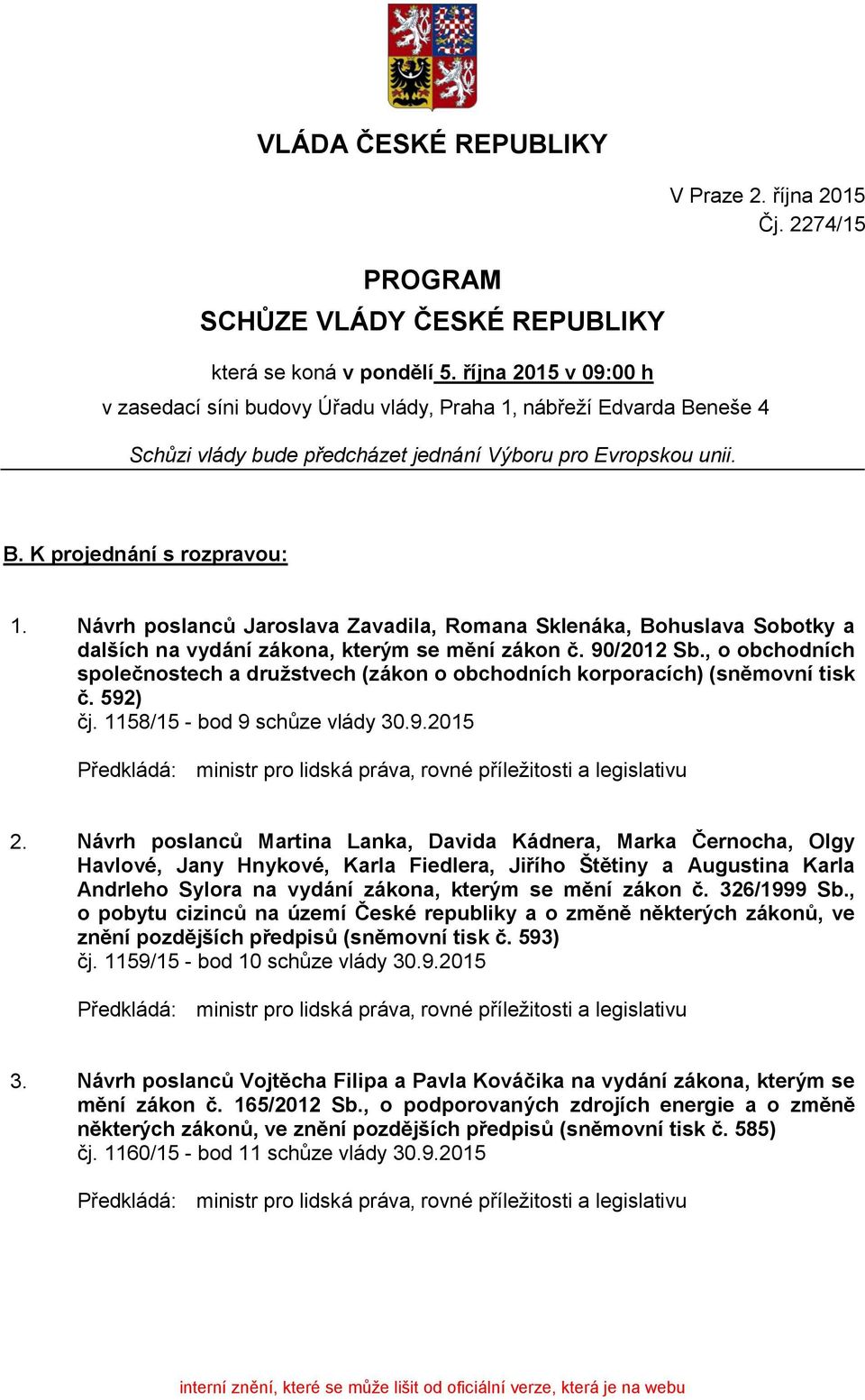 VLÁDA ČESKÉ REPUBLIKY

V Praze 2. října 2015
Čj. 2274/15

PROGRAM
SCHŮZE VLÁDY ČESKÉ REPUBLIKY

která se koná v pondělí 5. října 2015 v 09:00 h
v zasedací síni budovy Úřadu vlády, Praha 1, nábřeží Edvarda Beneše 4

Schůzi vlády bude předcházet jednání Výboru pro Evropskou unii.

B. K projednání s rozpravou:

1. Návrh poslanců Jaroslava Zavadila, Romana Sklenáka, Bohuslava Sobotky a dalších na vydání zákona, kterým se mění zákon č. 90/2012 Sb., o obchodních společnostech a družstvech (zákon o obchodních korporacích) (sněmovní tisk č. 592)
čj. 1158/15 - bod 9 schůze vlády 30.9.2015

Předkládá: ministr pro lidská práva, rovné příležitosti a legislativu

2. Návrh poslanců Martina Lanka, Davida Kádnera, Marka Černocha, Olgy Havlové, Jany Hnykové, Karla Fiedlera, Jiřího Štětiny a Augustina Karla Andrleho Sylora na vydání zákona, kterým se mění zákon č. 326/1999 Sb., o pobytu cizinců na území České republiky a o změně některých zákonů, ve znění pozdějších předpisů (sněmovní tisk č. 593)
čj. 1159/15 - bod 10 schůze vlády 30.9.2015

Předkládá: ministr pro lidská práva, rovné příležitosti a legislativu

3. Návrh poslanců Vojtěcha Filipa a Pavla Kováčika na vydání zákona, kterým se mění zákon č. 165/2012 Sb., o podporovaných zdrojích energie a o změně některých zákonů, ve znění pozdějších předpisů (sněmovní tisk č. 585)
čj. 1160/15 - bod 11 schůze vlády 30.9.2015

Předkládá: ministr pro lidská práva, rovné příležitosti a legislativu

interní znění, které se může lišit od oficiální verze, která je na webu